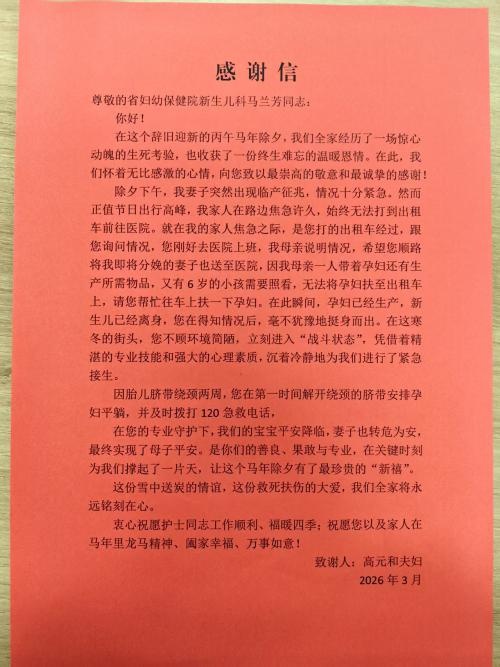 感谢信

尊敬的省妇幼保健院新生儿科马兰芳同志：

你好！

在这个辞旧迎新的丙午马年除夕，我们全家经历了一场惊心动魄的生死考验，也收获了一份终生难忘的温暖恩情。在此，我们怀着无比感激的心情，向您致以最崇高的敬意和最诚挚的感谢！

除夕下午，我妻子突然出现临产征兆，情况十分紧急。然而正值节日出行高峰，我家人在路边焦急许久，始终无法打到出租车前往医院。就在我的家人焦急之际，是您打的出租车经过，跟您询问情况，您刚好去医院上班，我母亲说明情况，希望您顺路将我即将分娩的妻子也送至医院，因我母亲一人带着孕妇还有生产所需物品，又有6岁的小孩需要照看，无法将孕妇扶至出租车上，请您帮忙往车上扶一下孕妇。在此瞬间，孕妇已经生产，新生儿已经离身，您在得知情况后，毫不犹豫地挺身而出。在这寒冬的街头，您不顾环境简陋，立刻进入“战斗状态”，凭借着精湛的专业技能和强大的心理素质，沉着冷静地为我们进行了紧急接生。

因胎儿脐带绕颈两周，您在第一时间解开绕颈的脐带安排孕妇平躺，并及时拨打120急救电话，

在您的专业守护下，我们的宝宝平安降临，妻子也转危为安，最终实现了母子平安。是你们的善良、果敢与专业，在关键时刻为我们撑起了一片天，让这个马年除夕有了最珍贵的“新禧”。

这份雪中送炭的情谊，这份救死扶伤的大爱，我们全家将永远铭刻在心。

衷心祝愿护士同志工作顺利、福暖四季；祝愿您以及家人在马年里龙马精神、阖家幸福、万事如意！

致谢人：高元和夫妇

2026年3月